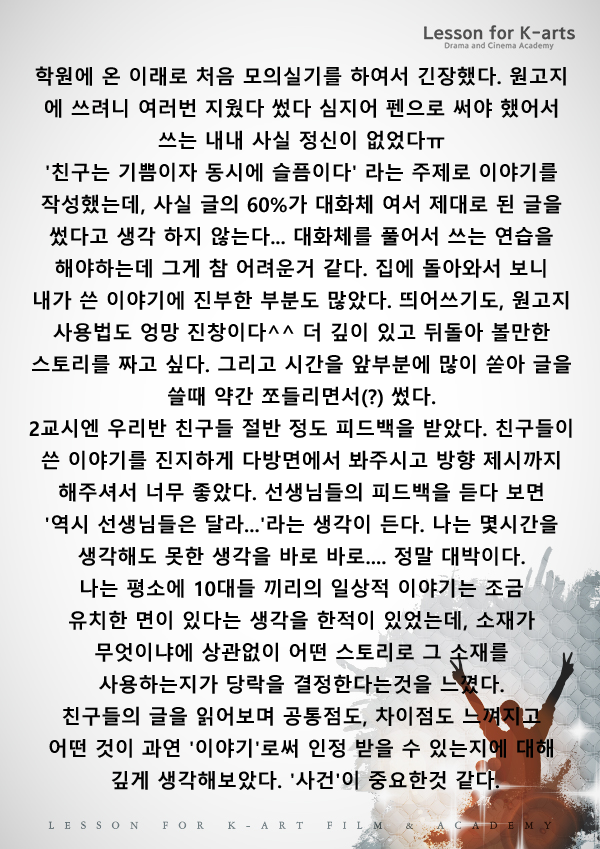 Lesson for K-arts
Drama and Cinema Academy

학원에 온 이래로 처음 모의실기를 하여서 긴장했다. 원고지에 쓰려니 여러번 지웠다 썼다 심지어 펜으로 써야 했어서 쓰는 내내 사실 정신이 없었다ㅠ
'친구는 기쁨이자 동시에 슬픔이다' 라는 주제로 이야기를 작성했는데, 사실 글의 60%가 대화체 여서 제대로 된 글을 썼다고 생각 하지 않는다... 대화체를 풀어서 쓰는 연습을 해야하는데 그게 참 어려운거 같다. 집에 돌아와서 보니 내가 쓴 이야기에 진부한 부분도 많았다. 띄어쓰기도, 원고지 사용법도 엉망 진창이다^^ 더 깊이 있고 뒤돌아 볼만한 스토리를 짜고 싶다. 그리고 시간을 앞부분에 많이 쏟아 글을 쓸때 약간 쪼들리면서(?) 썼다.
2교시엔 우리반 친구들 절반 정도 피드백을 받았다. 친구들이 쓴 이야기를 진지하게 다방면에서 봐주시고 방향 제시까지 해주셔서 너무 좋았다. 선생님들의 피드백을 듣다 보면 '역시 선생님들은 달라...'라는 생각이 든다. 나는 몇시간을 생각해도 못한 생각을 바로 바로.... 정말 대박이다.
나는 평소에 10대들 끼리의 일상적 이야기는 조금 유치한 면이 있다는 생각을 한적이 있었는데, 소재가 무엇이냐에 상관없이 어떤 스토리로 그 소재를 사용하는지가 당락을 결정한다는것을 느꼈다.
친구들의 글을 읽어보며 공통점도, 차이점도 느껴지고 어떤 것이 과연 '이야기'로써 인정 받을 수 있는지에 대해 깊게 생각해보았다. '사건'이 중요한것 같다.

LESSON FOR K-ART FILM & ACADEMY